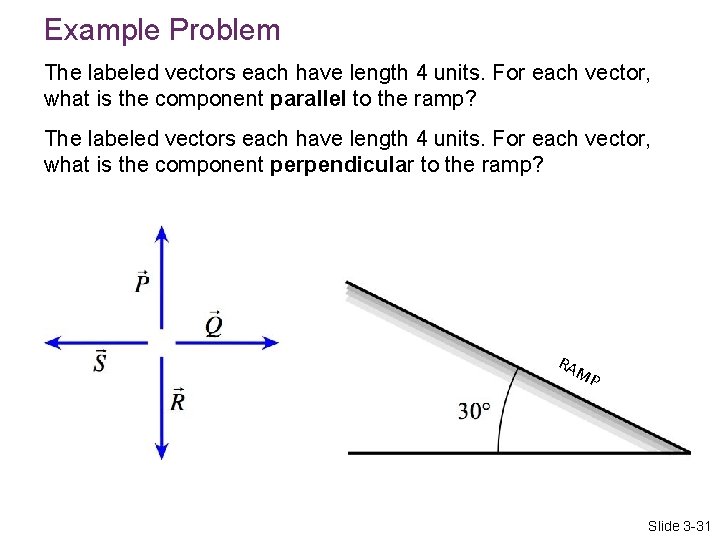 Example Problem

The labeled vectors each have length 4 units. For each vector, what is the component parallel to the ramp?

The labeled vectors each have length 4 units. For each vector, what is the component perpendicular to the ramp?

$\vec{P}$

$\vec{Q}$

$\vec{S}$

$\vec{R}$

RAMP

$30°$

Slide 3-31